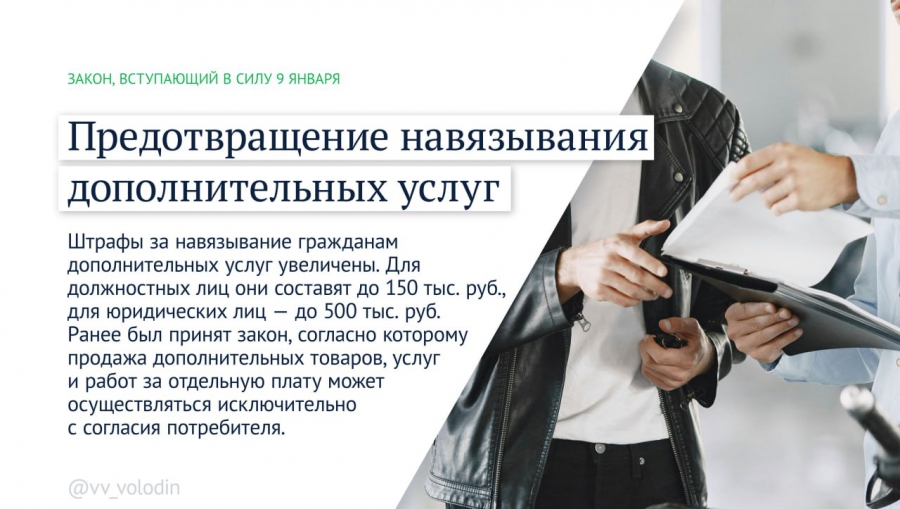 ЗАКОН, ВСТУПАЮЩИЙ В СИЛУ 9 ЯНВАРЯ

Предотвращение навязывания дополнительных услуг

Штрафы за навязывание гражданам дополнительных услуг увеличены. Для должностных лиц они составят до 150 тыс. руб., для юридических лиц — до 500 тыс. руб. Ранее был принят закон, согласно которому продажа дополнительных товаров, услуг и работ за отдельную плату может осуществляться исключительно с согласия потребителя.

@vv_volodin